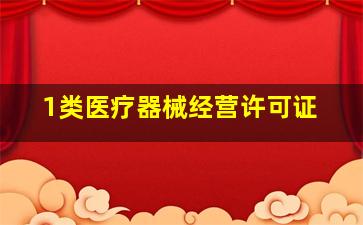 1类医疗器械经营许可证